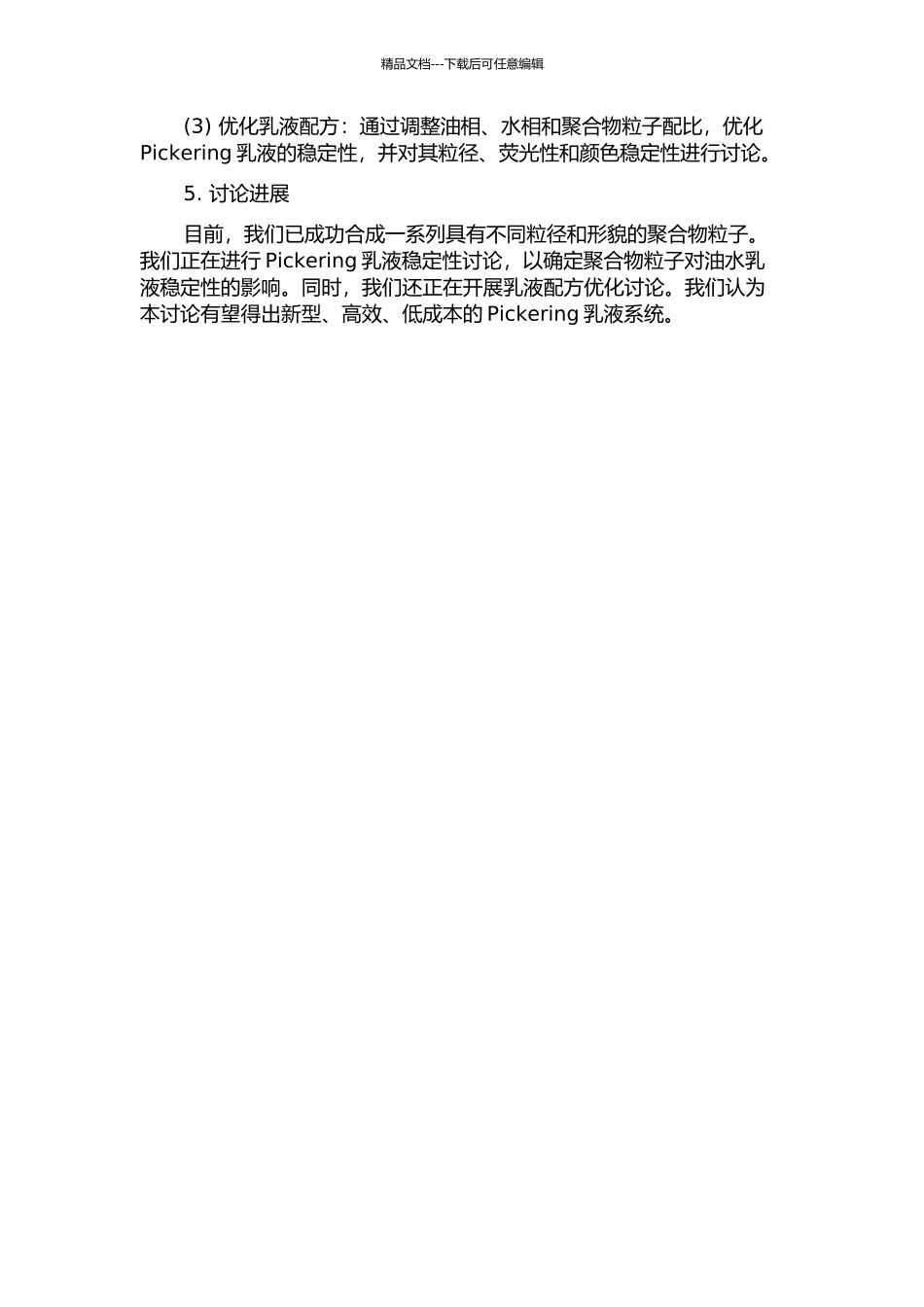 精品文档---下载后可任意编辑

(3) 优化乳液配方：通过调整油相、水相和聚合物粒子配比，优化 Pickering 乳液的稳定性，并对其粒径、荧光性和颜色稳定性进行讨论。

5. 讨论进展

目前，我们已成功合成一系列具有不同粒径和形貌的聚合物粒子。我们正在进行 Pickering 乳液稳定性讨论，以确定聚合物粒子对油水乳液稳定性的影响。同时，我们还正在开展乳液配方优化讨论。我们认为本讨论有望得出新型、高效、低成本的 Pickering 乳液系统。